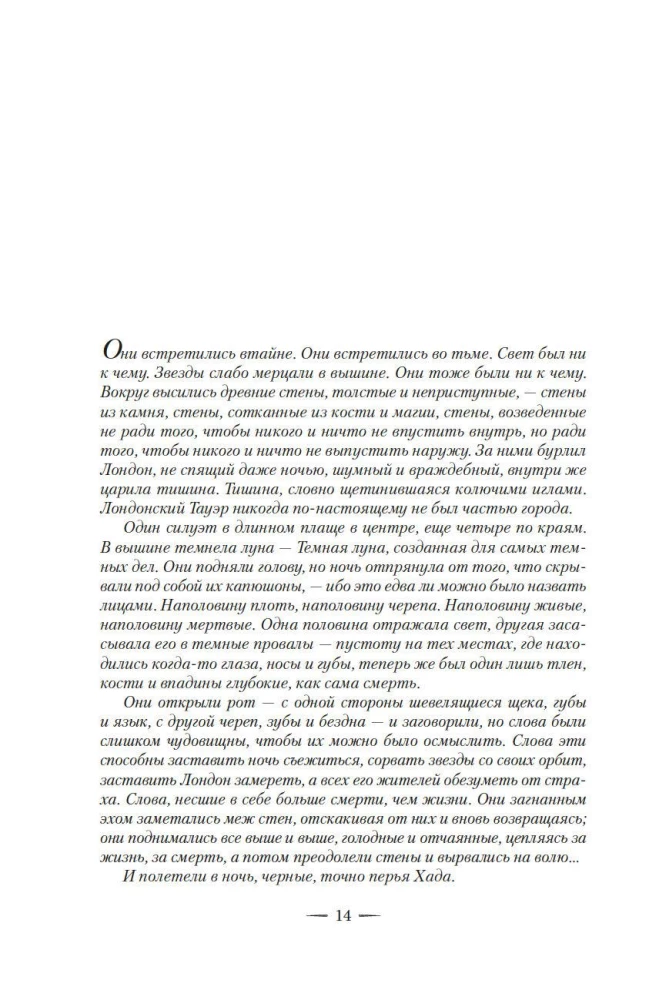 Они встретились втайне. Они встретились во тьме. Свет был ни к чему. Звезды слабо мерцали в вышине. Они тоже были ни к чему. Вокруг высились древние стены, толстые и неприступные, — стены из камня, стены, сотканные из кости и магии, стены, возведенные не ради того, чтобы никого и ничто не впустить внутрь, но ради того, чтобы никого и ничто не выпустить наружу. За ними бурлил Лондон, не спящий даже ночью, шумный и враждебный, внутри же царила тишина. Тишина, словно щетинившаяся колючими иглами. Лондонский Тауэр никогда по-настоящему не был частью города.

Один силуэт в длинном плаще в центре, еще четыре по краям. В вышине темнела луна — Темная луна, созданная для самых темных дел. Они подняли голову, но ночь отпрянула от того, что скрывали под собой их капюшоны, — ибо это едва ли можно было назвать лицами. Наполовину плоть, наполовину черепа. Наполовину живые, наполовину мертвые. Одна половина отражала свет, другая засасывала его в темные провалы — пустоту на тех местах, где находились когда-то глаза, носы и губы, теперь же был один лишь тлен, кости и впадины глубокие, как сама смерть.

Они открыли рот — с одной стороны шевелящиеся щека, губы и язык, с другой череп, зубы и бездна — и заговорили, но слова были слишком чудовищны, чтобы их можно было осмыслить. Слова эти способны заставить ночь съежиться, сорвать звезды со своих орбит, заставить Лондон замереть, а всех его жителей обезуметь от страха. Слова, несшие в себе больше смерти, чем жизни. Они загнанным эхом заметались меж стен, отскакивая от них и вновь возвращаясь; они поднимались все выше и выше, голодные и отчаянные, цепляясь за жизнь, за смерть, а потом преодолели стены и вырвались на волю...

И полетели в ночь, черные, точно перья Хада.

— 14 —